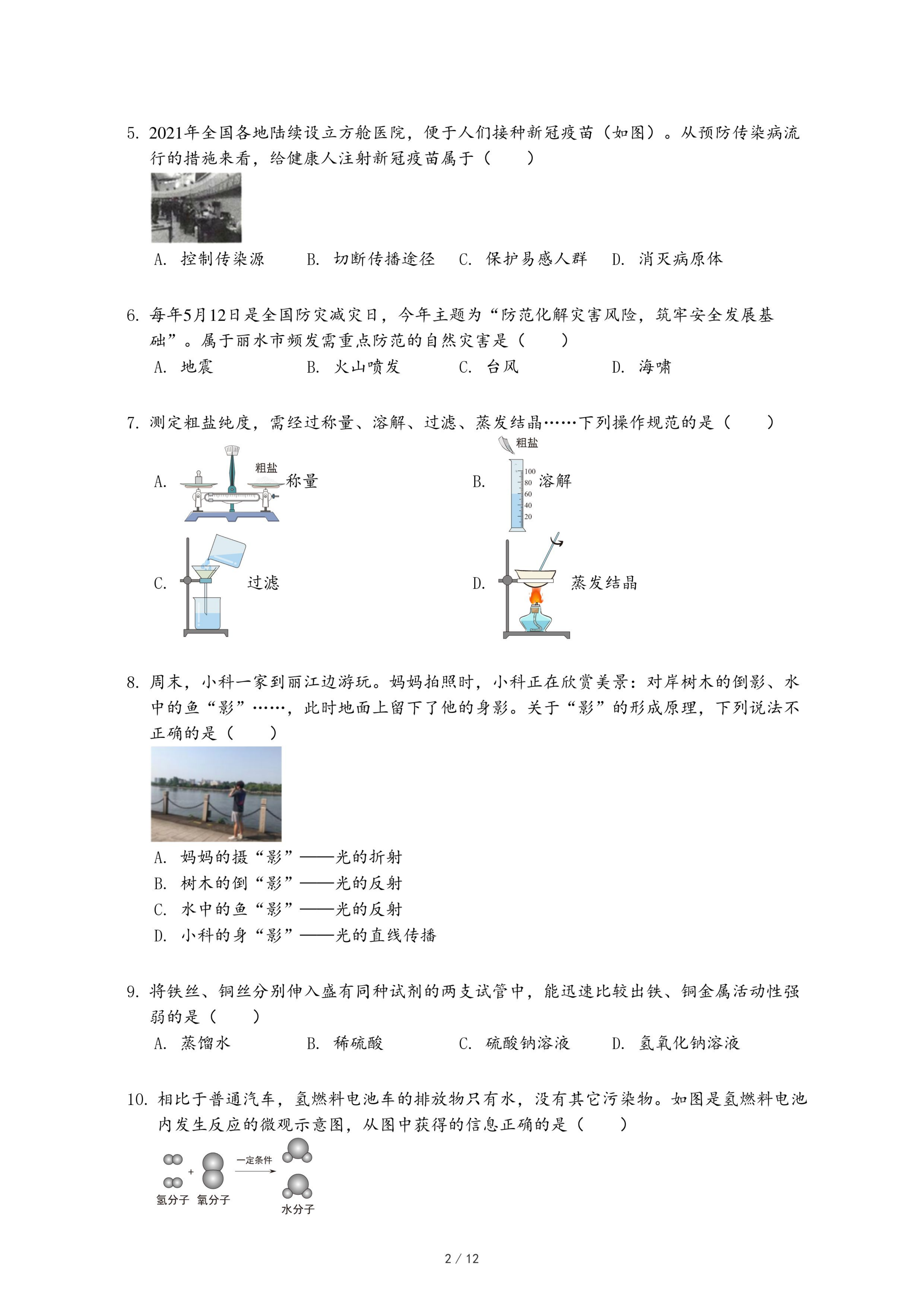 5. 2021年全国各地陆续设立方舱医院，便于人们接种新冠疫苗（如图）。从预防传染病流行的措施来看，给健康人注射新冠疫苗属于（　　）

A. 控制传染源　　B. 切断传播途径　　C. 保护易感人群　　D. 消灭病原体

6. 每年5月12日是全国防灾减灾日，今年主题为“防范化解灾害风险，筑牢安全发展基础”。属于丽水市频发需重点防范的自然灾害是（　　）

A. 地震　　B. 火山喷发　　C. 台风　　D. 海啸

7. 测定粗盐纯度，需经过称量、溶解、过滤、蒸发结晶……下列操作规范的是（　　）

A. 粗盐 称量

B. 粗盐 100 80 60 40 20 溶解

C. 过滤

D. 蒸发结晶

8. 周末，小科一家到丽江边游玩。妈妈拍照时，小科正在欣赏美景：对岸树木的倒影、水中的鱼“影”……，此时地面上留下了他的身影。关于“影”的形成原理，下列说法不正确的是（　　）

A. 妈妈的摄“影”——光的折射

B. 树木的倒“影”——光的反射

C. 水中的鱼“影”——光的反射

D. 小科的身“影”——光的直线传播

9. 将铁丝、铜丝分别伸入盛有同种试剂的两支试管中，能迅速比较出铁、铜金属活动性强弱的是（　　）

A. 蒸馏水　　B. 稀硫酸　　C. 硫酸钠溶液　　D. 氢氧化钠溶液

10. 相比于普通汽车，氢燃料电池车的排放物只有水，没有其它污染物。如图是氢燃料电池内发生反应的微观示意图，从图中获得的信息正确的是（　　）

+ 一定条件 氢分子 氧分子 水分子

2 / 12